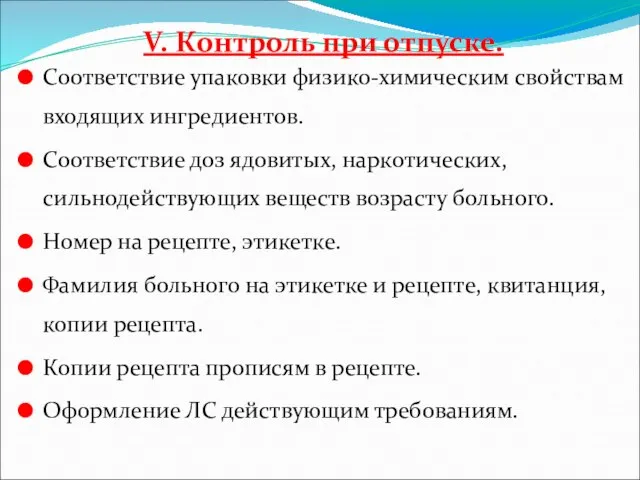 V. Контроль при отпуске.

Соответствие упаковки физико-химическим свойствам входящих ингредиентов.

Соответствие доз ядовитых, наркотических, сильнодействующих веществ возрасту больного.

Номер на рецепте, этикетке.

Фамилия больного на этикетке и рецепте, квитанция, копии рецепта.

Копии рецепта прописям в рецепте.

Оформление ЛС действующим требованиям.